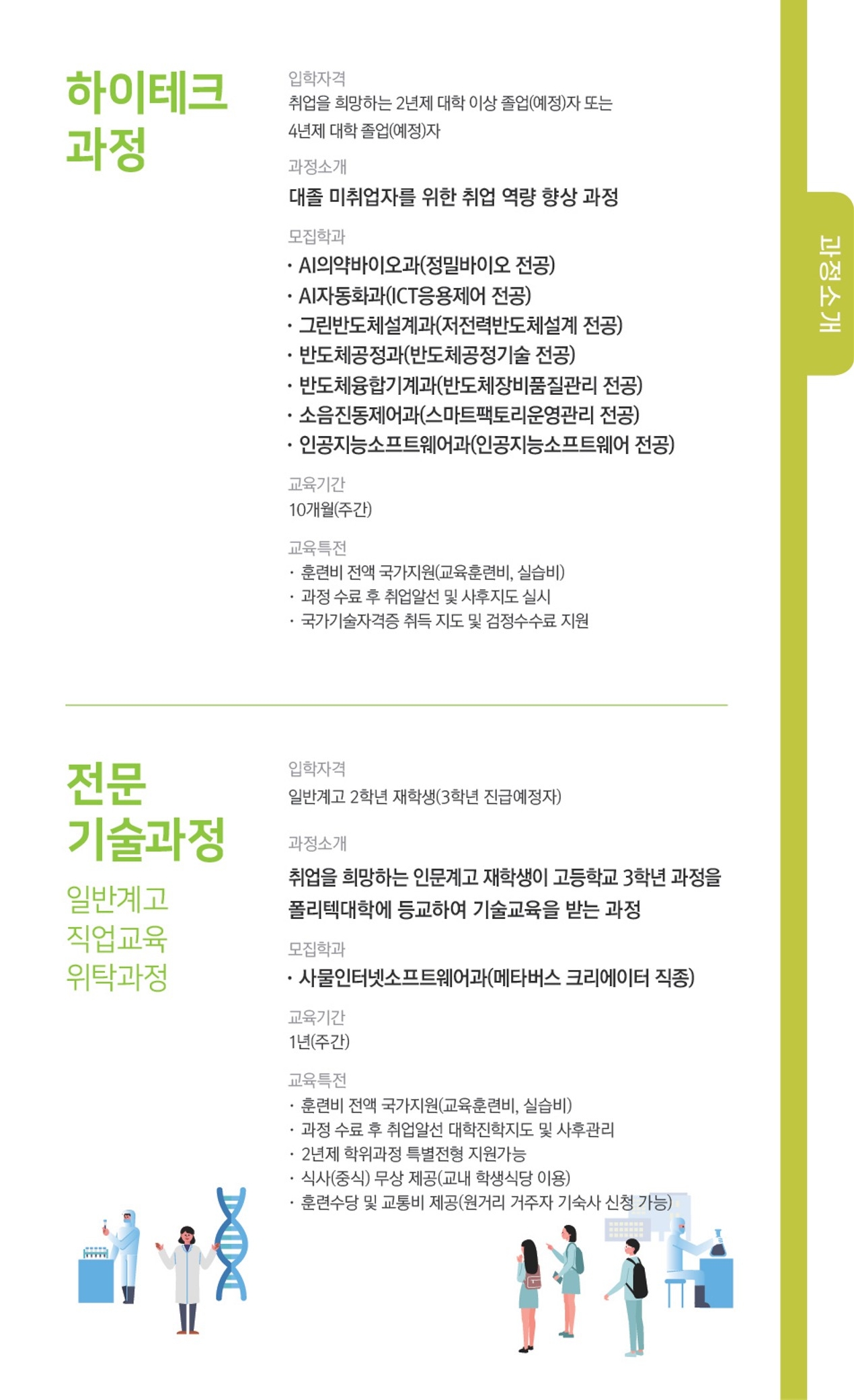 하이테크 과정

입학자격
취업을 희망하는 2년제 대학 이상 졸업(예정)자 또는 4년제 대학 졸업(예정)자

과정소개
대졸 미취업자를 위한 취업 역량 향상 과정

모집학과
· AI의약바이오과(정밀바이오 전공)
· AI자동화과(ICT응용제어 전공)
· 그린반도체설계과(저전력반도체설계 전공)
· 반도체공정과(반도체공정기술 전공)
· 반도체융합기계과(반도체장비품질관리 전공)
· 소음진동제어과(스마트팩토리운영관리 전공)
· 인공지능소프트웨어과(인공지능소프트웨어 전공)

교육기간
10개월(주간)

교육특전
· 훈련비 전액 국가지원(교육훈련비, 실습비)
· 과정 수료 후 취업알선 및 사후지도 실시
· 국가기술자격증 취득 지도 및 검정수수료 지원

과정소개

전문 기술과정

일반계고 직업교육 위탁과정

입학자격
일반계고 2학년 재학생(3학년 진급예정자)

과정소개
취업을 희망하는 인문계고 재학생이 고등학교 3학년 과정을 폴리텍대학에 등교하여 기술교육을 받는 과정

모집학과
· 사물인터넷소프트웨어과(메타버스 크리에이터 직종)

교육기간
1년(주간)

교육특전
· 훈련비 전액 국가지원(교육훈련비, 실습비)
· 과정 수료 후 취업알선 대학진학지도 및 사후관리
· 2년제 학위과정 특별전형 지원가능
· 식사(중식) 무상 제공(교내 학생식당 이용)
· 훈련수당 및 교통비 제공(원거리 거주자 기숙사 신청 가능)